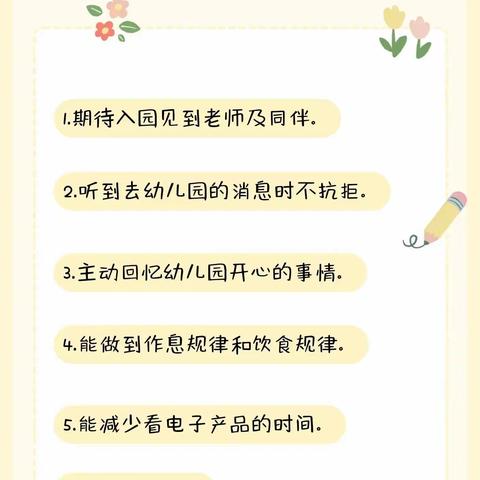 1.期待入园见到老师及同伴.

2.听到去幼儿园的消息时不抗拒.

3.主动回忆幼儿园开心的事情.

4.能做到作息规律和饮食规律.

5.能减少看电子产品的时间.